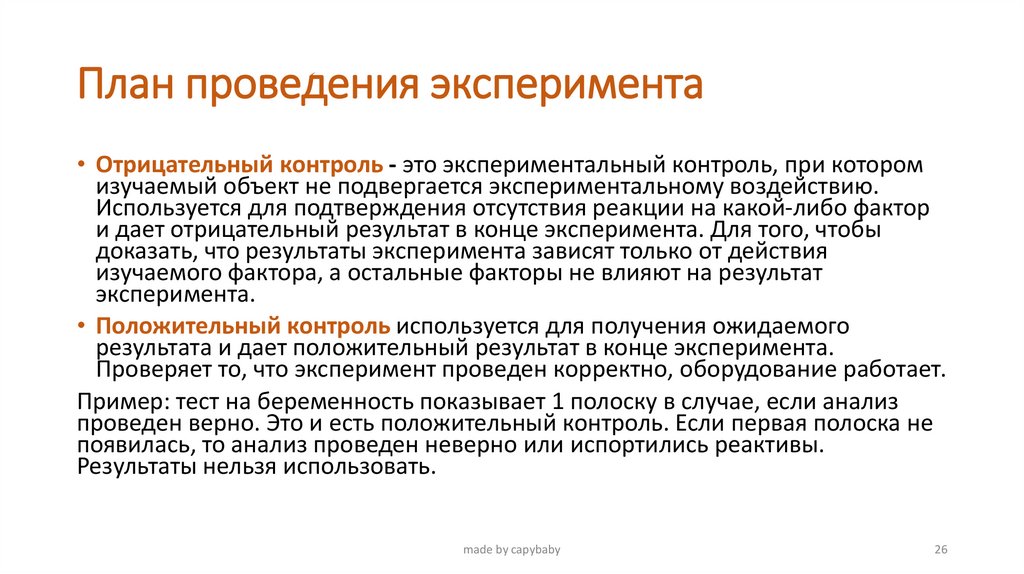 План проведения эксперимента

• Отрицательный контроль - это экспериментальный контроль, при котором изучаемый объект не подвергается экспериментальному воздействию. Используется для подтверждения отсутствия реакции на какой-либо фактор и дает отрицательный результат в конце эксперимента. Для того, чтобы доказать, что результаты эксперимента зависят только от действия изучаемого фактора, а остальные факторы не влияют на результат эксперимента.

• Положительный контроль используется для получения ожидаемого результата и дает положительный результат в конце эксперимента. Проверяет то, что эксперимент проведен корректно, оборудование работает.

Пример: тест на беременность показывает 1 полоску в случае, если анализ проведен верно. Это и есть положительный контроль. Если первая полоска не появилась, то анализ проведен неверно или испортились реактивы. Результаты нельзя использовать.

made by capybaby

26